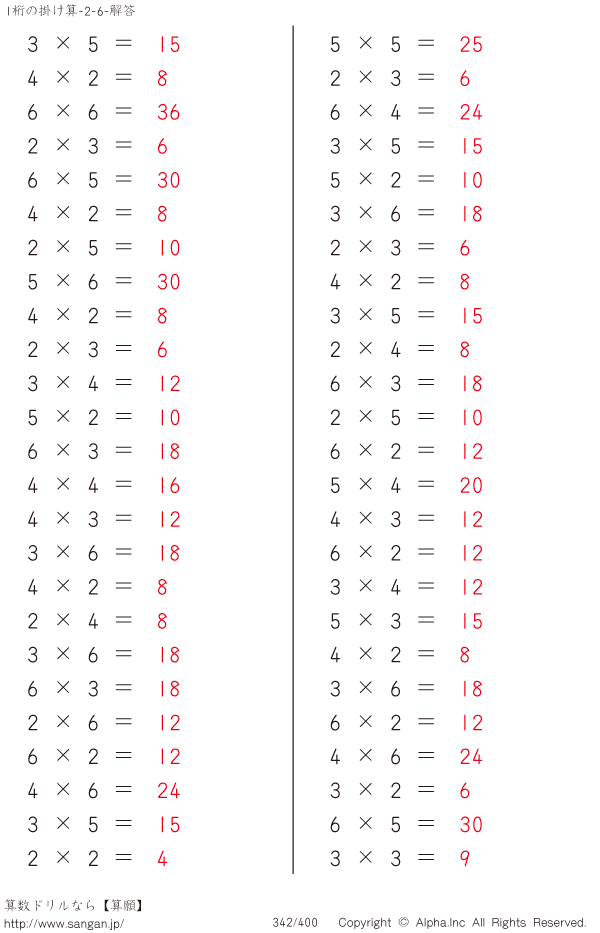 1桁の掛け算-2-6-解答

$3 \times 5 = 15$
$4 \times 2 = 8$
$6 \times 6 = 36$
$2 \times 3 = 6$
$6 \times 5 = 30$
$4 \times 2 = 8$
$2 \times 5 = 10$
$5 \times 6 = 30$
$4 \times 2 = 8$
$2 \times 3 = 6$
$3 \times 4 = 12$
$5 \times 2 = 10$
$6 \times 3 = 18$
$4 \times 4 = 16$
$4 \times 3 = 12$
$3 \times 6 = 18$
$4 \times 2 = 8$
$2 \times 4 = 8$
$3 \times 6 = 18$
$6 \times 3 = 18$
$2 \times 6 = 12$
$6 \times 2 = 12$
$4 \times 6 = 24$
$3 \times 5 = 15$
$2 \times 2 = 4$

$5 \times 5 = 25$
$2 \times 3 = 6$
$6 \times 4 = 24$
$3 \times 5 = 15$
$5 \times 2 = 10$
$3 \times 6 = 18$
$2 \times 3 = 6$
$4 \times 2 = 8$
$3 \times 5 = 15$
$2 \times 4 = 8$
$6 \times 3 = 18$
$2 \times 5 = 10$
$6 \times 2 = 12$
$5 \times 4 = 20$
$4 \times 3 = 12$
$6 \times 2 = 12$
$3 \times 4 = 12$
$5 \times 3 = 15$
$4 \times 2 = 8$
$3 \times 6 = 18$
$6 \times 2 = 12$
$4 \times 6 = 24$
$3 \times 2 = 6$
$6 \times 5 = 30$
$3 \times 3 = 9$

算数ドリルなら【算願】
http://www.sangan.jp/
342/400
Copyright © Alpha.Inc All Rights Reserved.